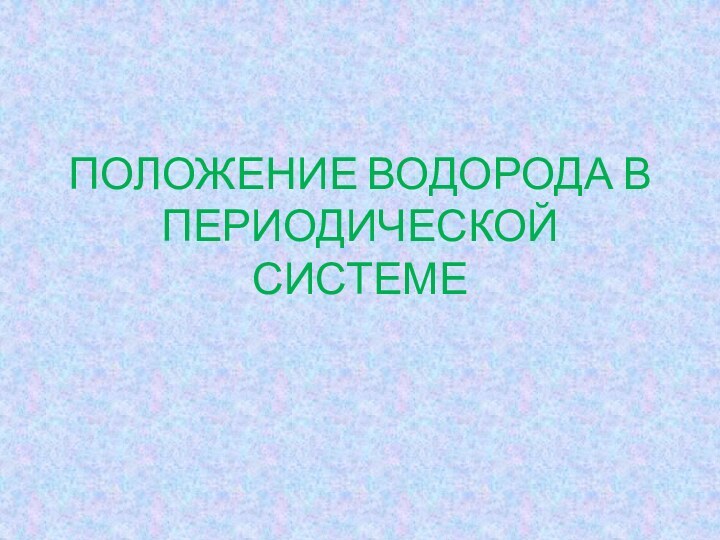 ПОЛОЖЕНИЕ ВОДОРОДА В ПЕРИОДИЧЕСКОЙ СИСТЕМЕ